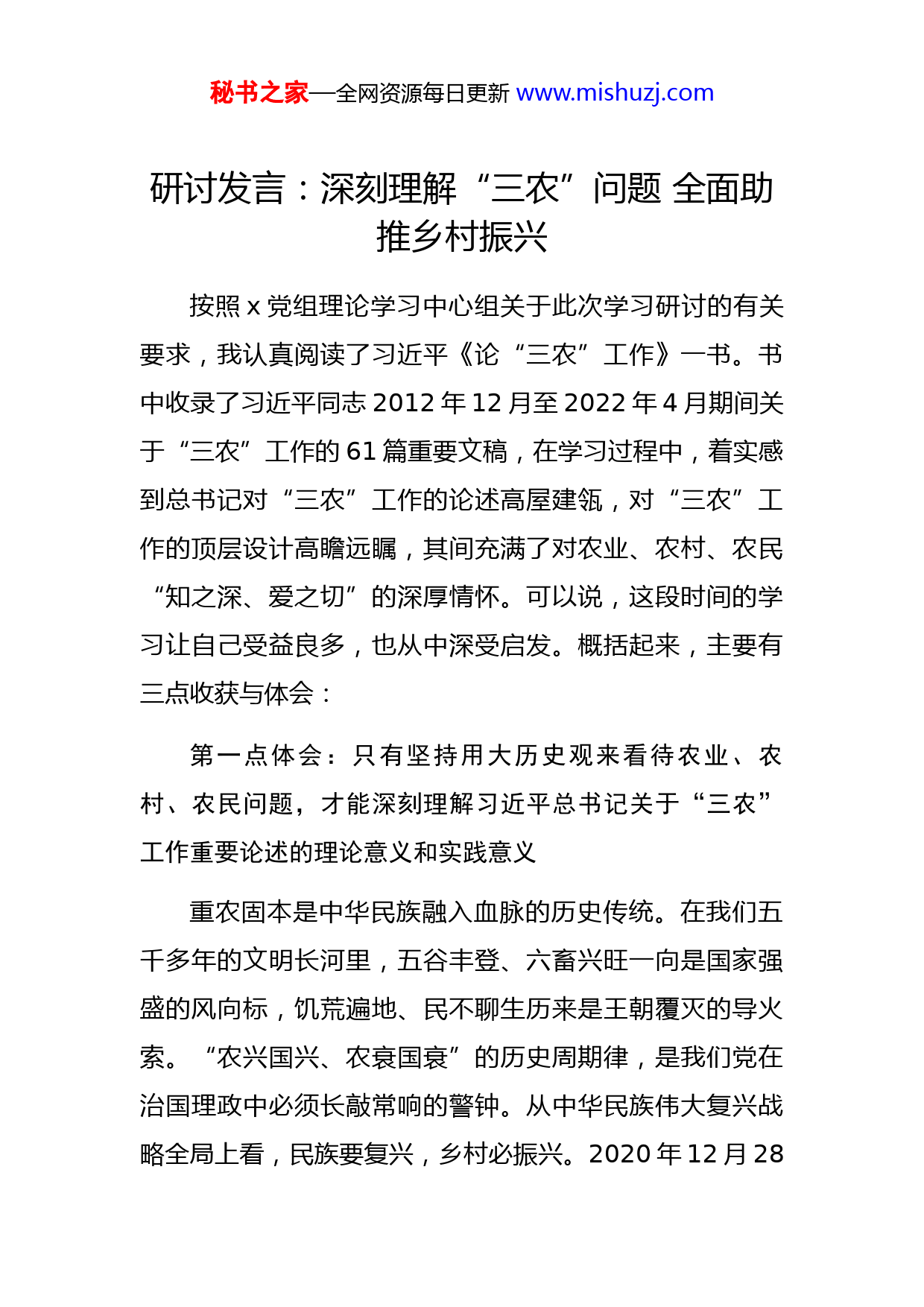 秘书之家—全网资源每日更新 www.mishuzj.com

研讨发言：深刻理解“三农”问题 全面助推乡村振兴

按照 x 党组理论学习中心组关于此次学习研讨的有关要求，我认真阅读了习近平《论“三农”工作》一书。书中收录了习近平同志 2012 年 12 月至 2022 年 4 月期间关于“三农”工作的 61 篇重要文稿，在学习过程中，着实感到总书记对“三农”工作的论述高屋建瓴，对“三农”工作的顶层设计高瞻远瞩，其间充满了对农业、农村、农民“知之深、爱之切”的深厚情怀。可以说，这段时间的学习让自己受益良多，也从中深受启发。概括起来，主要有三点收获与体会：

第一点体会：只有坚持用大历史观来看待农业、农村、农民问题，才能深刻理解习近平总书记关于“三农”工作重要论述的理论意义和实践意义

重农固本是中华民族融入血脉的历史传统。在我们五千多年的文明长河里，五谷丰登、六畜兴旺一向是国家强盛的风向标，饥荒遍地、民不聊生历来是王朝覆灭的导火索。“农兴国兴、农衰国衰”的历史周期律，是我们党在治国理政中必须长敲常响的警钟。从中华民族伟大复兴战略全局上看，民族要复兴，乡村必振兴。2020 年 12 月 28